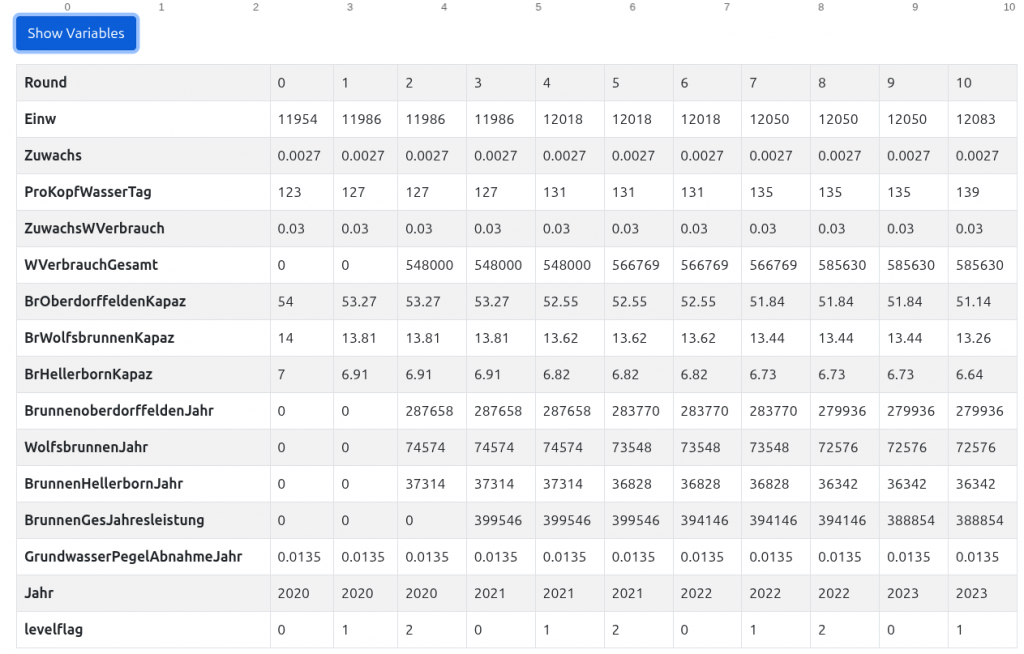 0 1 2 3 4 5 6 7 8 9 10

Show Variables

| Round | 0 | 1 | 2 | 3 | 4 | 5 | 6 | 7 | 8 | 9 | 10 |
|---|---|---|---|---|---|---|---|---|---|---|---|
| Einw | 11954 | 11986 | 11986 | 11986 | 12018 | 12018 | 12018 | 12050 | 12050 | 12050 | 12083 |
| Zuwachs | 0.0027 | 0.0027 | 0.0027 | 0.0027 | 0.0027 | 0.0027 | 0.0027 | 0.0027 | 0.0027 | 0.0027 | 0.0027 |
| ProKopfWasserTag | 123 | 127 | 127 | 127 | 131 | 131 | 131 | 135 | 135 | 135 | 139 |
| ZuwachsWVerbrauch | 0.03 | 0.03 | 0.03 | 0.03 | 0.03 | 0.03 | 0.03 | 0.03 | 0.03 | 0.03 | 0.03 |
| WVerbrauchGesamt | 0 | 0 | 548000 | 548000 | 548000 | 566769 | 566769 | 566769 | 585630 | 585630 | 585630 |
| BrOberdorffeldenKapaz | 54 | 53.27 | 53.27 | 53.27 | 52.55 | 52.55 | 52.55 | 51.84 | 51.84 | 51.84 | 51.14 |
| BrWolfsbrunnenKapaz | 14 | 13.81 | 13.81 | 13.81 | 13.62 | 13.62 | 13.62 | 13.44 | 13.44 | 13.44 | 13.26 |
| BrHellerbornKapaz | 7 | 6.91 | 6.91 | 6.91 | 6.82 | 6.82 | 6.82 | 6.73 | 6.73 | 6.73 | 6.64 |
| BrunnenoberdorffeldenJahr | 0 | 0 | 287658 | 287658 | 287658 | 283770 | 283770 | 283770 | 279936 | 279936 | 279936 |
| WolfsbrunnenJahr | 0 | 0 | 74574 | 74574 | 74574 | 73548 | 73548 | 73548 | 72576 | 72576 | 72576 |
| BrunnenHellerbornJahr | 0 | 0 | 37314 | 37314 | 37314 | 36828 | 36828 | 36828 | 36342 | 36342 | 36342 |
| BrunnenGesJahresleistung | 0 | 0 | 0 | 399546 | 399546 | 399546 | 394146 | 394146 | 394146 | 388854 | 388854 |
| GrundwasserPegelAbnahmeJahr | 0.0135 | 0.0135 | 0.0135 | 0.0135 | 0.0135 | 0.0135 | 0.0135 | 0.0135 | 0.0135 | 0.0135 | 0.0135 |
| Jahr | 2020 | 2020 | 2020 | 2021 | 2021 | 2021 | 2022 | 2022 | 2022 | 2023 | 2023 |
| levelflag | 0 | 1 | 2 | 0 | 1 | 2 | 0 | 1 | 2 | 0 | 1 |